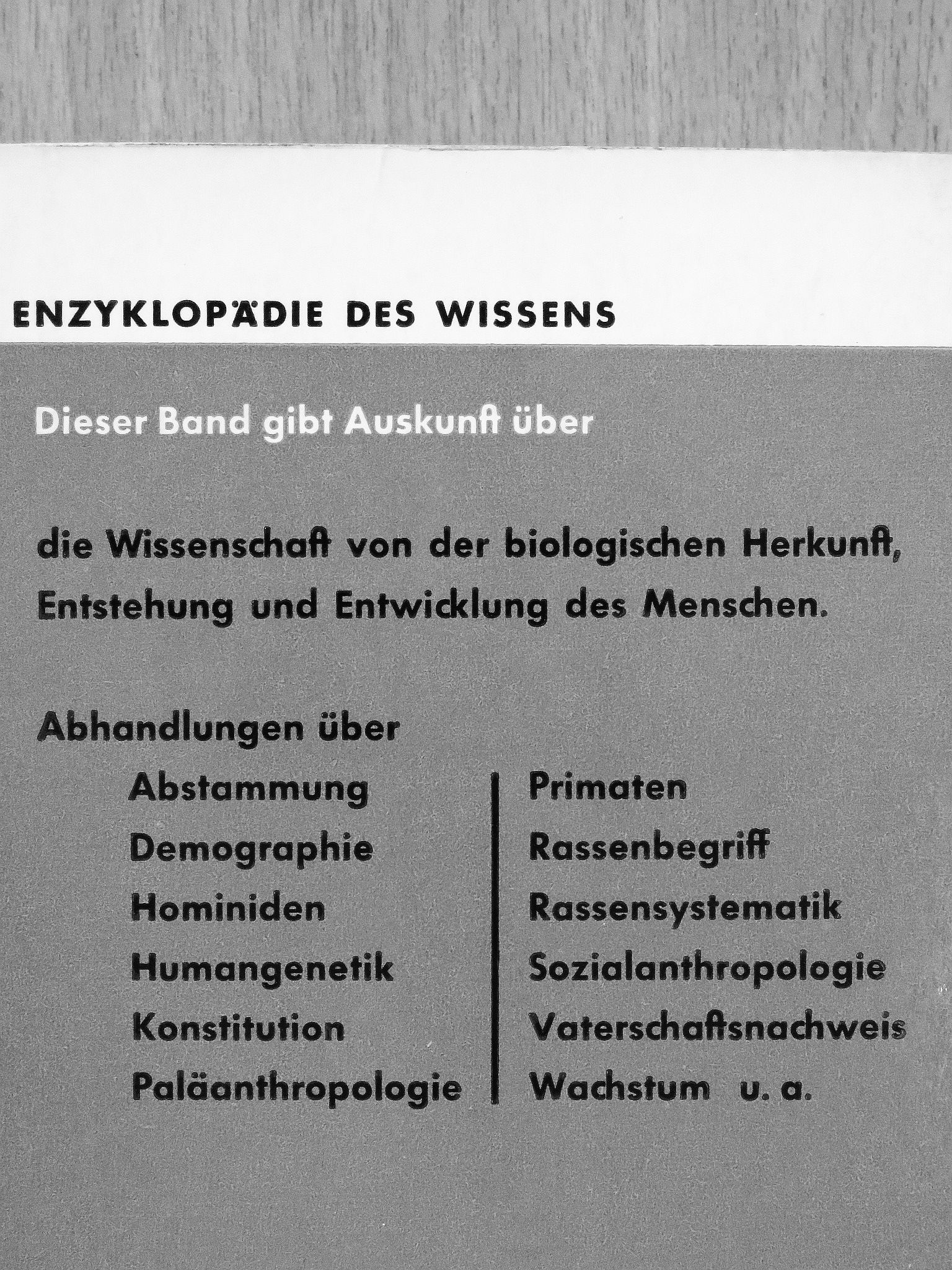 ENZYKLOPÄDIE DES WISSENS

Dieser Band gibt Auskunft über

die Wissenschaft von der biologischen Herkunft, Entstehung und Entwicklung des Menschen.

Abhandlungen über

Abstammung
Demographie
Hominiden
Humangenetik
Konstitution
Paläanthropologie

Primaten
Rassenbegriff
Rassensystematik
Sozialanthropologie
Vaterschaftsnachweis
Wachstum u. a.